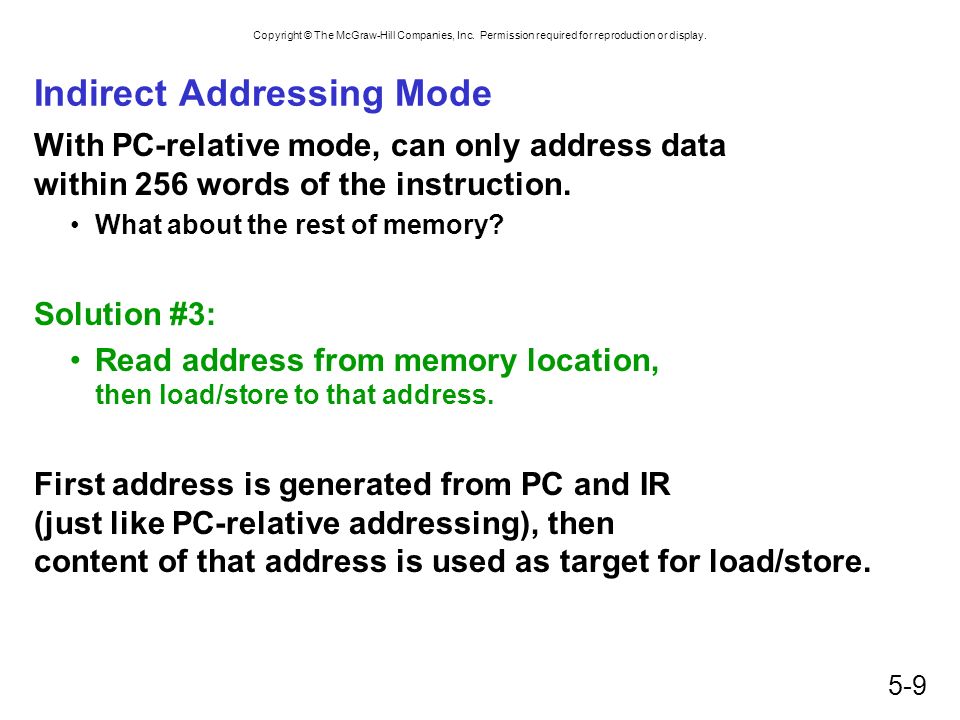 Copyright © The McGraw-Hill Companies, Inc. Permission required for reproduction or display.

Indirect Addressing Mode

With PC-relative mode, can only address data within 256 words of the instruction.

• What about the rest of memory?

Solution #3:

• Read address from memory location, then load/store to that address.

First address is generated from PC and IR (just like PC-relative addressing), then content of that address is used as target for load/store.

5-9